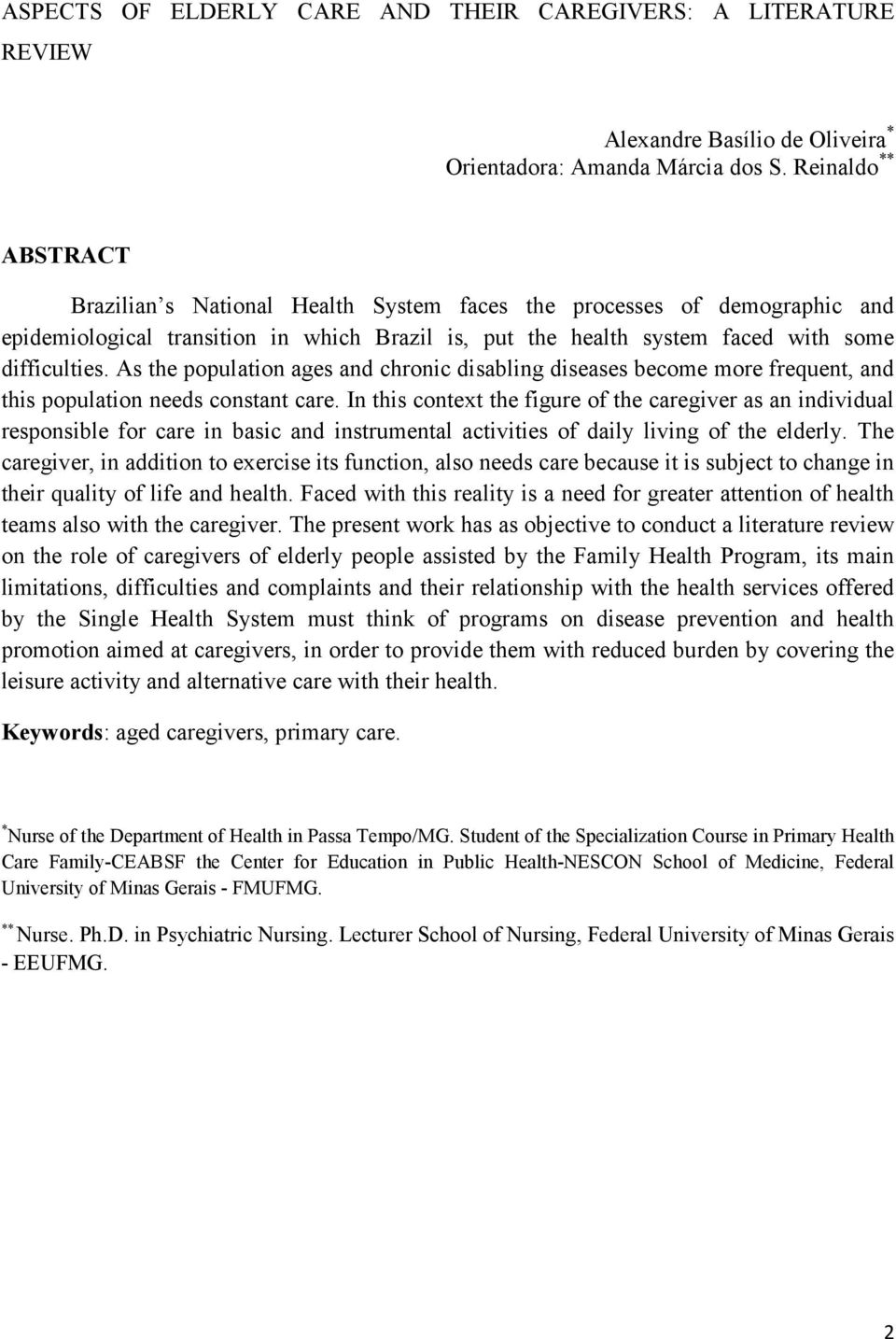 ASPECTS OF ELDERLY CARE AND THEIR CAREGIVERS: A LITERATURE REVIEW

Alexandre Basílio de Oliveira *
Orientadora: Amanda Márcia dos S. Reinaldo **

ABSTRACT

Brazilian s National Health System faces the processes of demographic and epidemiological transition in which Brazil is, put the health system faced with some difficulties. As the population ages and chronic disabling diseases become more frequent, and this population needs constant care. In this context the figure of the caregiver as an individual responsible for care in basic and instrumental activities of daily living of the elderly. The caregiver, in addition to exercise its function, also needs care because it is subject to change in their quality of life and health. Faced with this reality is a need for greater attention of health teams also with the caregiver. The present work has as objective to conduct a literature review on the role of caregivers of elderly people assisted by the Family Health Program, its main limitations, difficulties and complaints and their relationship with the health services offered by the Single Health System must think of programs on disease prevention and health promotion aimed at caregivers, in order to provide them with reduced burden by covering the leisure activity and alternative care with their health.

Keywords: aged caregivers, primary care.

* Nurse of the Department of Health in Passa Tempo/MG. Student of the Specialization Course in Primary Health Care Family-CEABSF the Center for Education in Public Health-NESCON School of Medicine, Federal University of Minas Gerais - FMUFMG.

** Nurse. Ph.D. in Psychiatric Nursing. Lecturer School of Nursing, Federal University of Minas Gerais - EEUFMG.

2